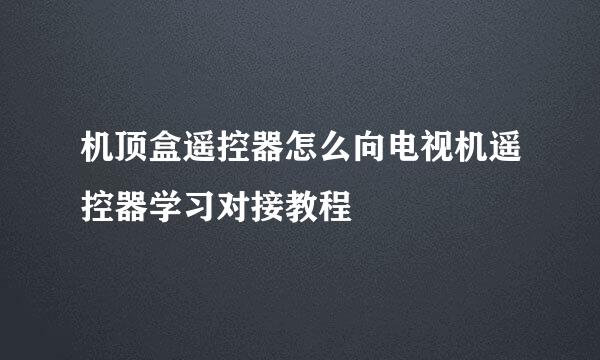 机顶盒遥控器怎么向电视机遥控器学习对接教程